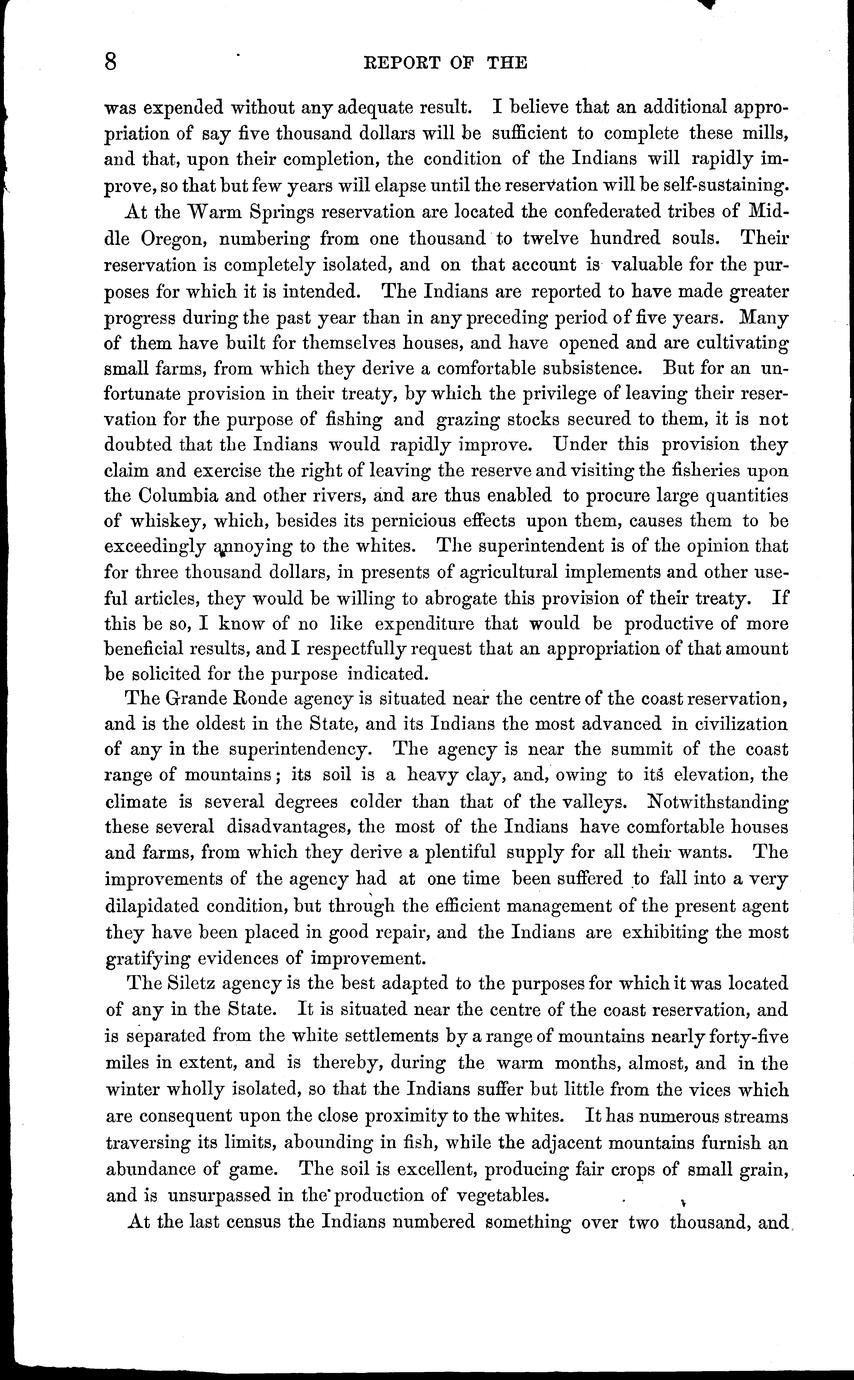 8 REPORT OF THE

was expended without any adequate result. I believe that an additional appropriation of say five thousand dollars will be sufficient to complete these mills, and that, upon their completion, the condition of the Indians will rapidly improve, so that but few years will elapse until the reservation will be self-sustaining.

At the Warm Springs reservation are located the confederated tribes of Middle Oregon, numbering from one thousand to twelve hundred souls. Their reservation is completely isolated, and on that account is valuable for the purposes for which it is intended. The Indians are reported to have made greater progress during the past year than in any preceding period of five years. Many of them have built for themselves houses, and have opened and are cultivating small farms, from which they derive a comfortable subsistence. But for an unfortunate provision in their treaty, by which the privilege of leaving their reservation for the purpose of fishing and grazing stocks secured to them, it is not doubted that the Indians would rapidly improve. Under this provision they claim and exercise the right of leaving the reserve and visiting the fisheries upon the Columbia and other rivers, and are thus enabled to procure large quantities of whiskey, which, besides its pernicious effects upon them, causes them to be exceedingly annoying to the whites. The superintendent is of the opinion that for three thousand dollars, in presents of agricultural implements and other useful articles, they would be willing to abrogate this provision of their treaty. If this be so, I know of no like expenditure that would be productive of more beneficial results, and I respectfully request that an appropriation of that amount be solicited for the purpose indicated.

The Grande Ronde agency is situated near the centre of the coast reservation, and is the oldest in the State, and its Indians the most advanced in civilization of any in the superintendency. The agency is near the summit of the coast range of mountains; its soil is a heavy clay, and, owing to its elevation, the climate is several degrees colder than that of the valleys. Notwithstanding these several disadvantages, the most of the Indians have comfortable houses and farms, from which they derive a plentiful supply for all their wants. The improvements of the agency had at one time been suffered to fall into a very dilapidated condition, but through the efficient management of the present agent they have been placed in good repair, and the Indians are exhibiting the most gratifying evidences of improvement.

The Siletz agency is the best adapted to the purposes for which it was located of any in the State. It is situated near the centre of the coast reservation, and is separated from the white settlements by a range of mountains nearly forty-five miles in extent, and is thereby, during the warm months, almost, and in the winter wholly isolated, so that the Indians suffer but little from the vices which are consequent upon the close proximity to the whites. It has numerous streams traversing its limits, abounding in fish, while the adjacent mountains furnish an abundance of game. The soil is excellent, producing fair crops of small grain, and is unsurpassed in the production of vegetables.

At the last census the Indians numbered something over two thousand, and